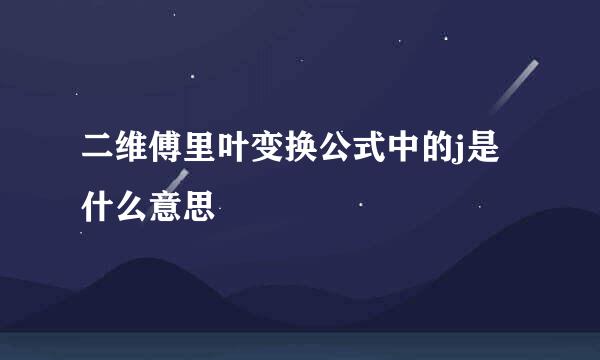 二维傅里叶变换公式中的j是什么意思